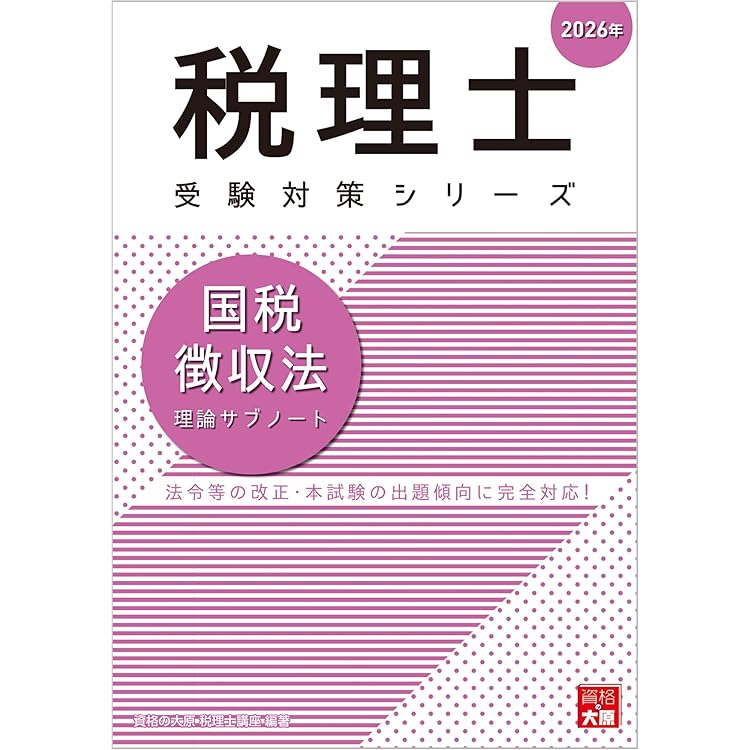 2026年

税理士

受験対策シリーズ

国税
徴収法
理論サブノート

法令等の改正・本試験の出題傾向に完全対応!

資格の大原・税理士講座・編著

資格の大原